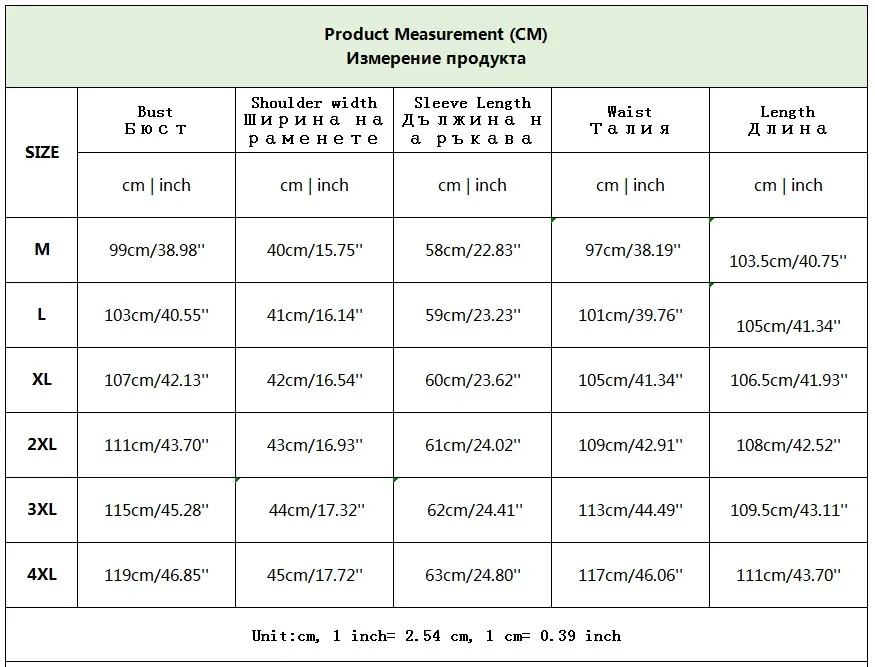 Product Measurement (CM)
Измерение продукта

| SIZE | Bust Бюст | Shoulder width Ширина на раменете | Sleeve Length Дължина на ръкава | Waist Талия | Length Длина |
|---|---|---|---|---|---|
| | cm \| inch | cm \| inch | cm \| inch | cm \| inch | cm \| inch |
| M | 99cm/38.98'' | 40cm/15.75'' | 58cm/22.83'' | 97cm/38.19'' | 103.5cm/40.75'' |
| L | 103cm/40.55'' | 41cm/16.14'' | 59cm/23.23'' | 101cm/39.76'' | 105cm/41.34'' |
| XL | 107cm/42.13'' | 42cm/16.54'' | 60cm/23.62'' | 105cm/41.34'' | 106.5cm/41.93'' |
| 2XL | 111cm/43.70'' | 43cm/16.93'' | 61cm/24.02'' | 109cm/42.91'' | 108cm/42.52'' |
| 3XL | 115cm/45.28'' | 44cm/17.32'' | 62cm/24.41'' | 113cm/44.49'' | 109.5cm/43.11'' |
| 4XL | 119cm/46.85'' | 45cm/17.72'' | 63cm/24.80'' | 117cm/46.06'' | 111cm/43.70'' |

Unit:cm, 1 inch= 2.54 cm, 1 cm= 0.39 inch